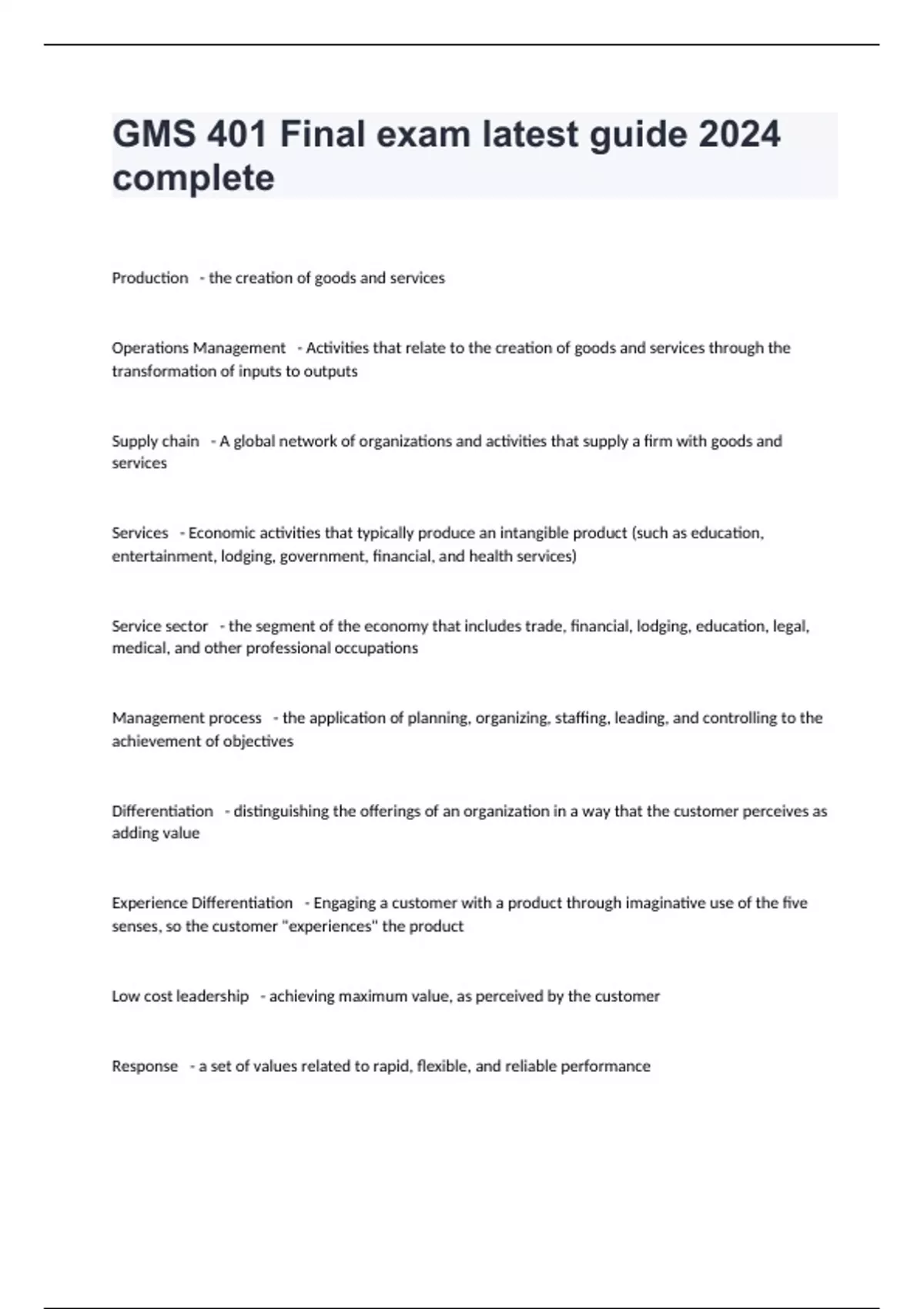 GMS 401 Final exam latest guide 2024 complete

Production - the creation of goods and services

Operations Management - Activities that relate to the creation of goods and services through the transformation of inputs to outputs

Supply chain - A global network of organizations and activities that supply a firm with goods and services

Services - Economic activities that typically produce an intangible product (such as education, entertainment, lodging, government, financial, and health services)

Service sector - the segment of the economy that includes trade, financial, lodging, education, legal, medical, and other professional occupations

Management process - the application of planning, organizing, staffing, leading, and controlling to the achievement of objectives

Differentiation - distinguishing the offerings of an organization in a way that the customer perceives as adding value

Experience Differentiation - Engaging a customer with a product through imaginative use of the five senses, so the customer "experiences" the product

Low cost leadership - achieving maximum value, as perceived by the customer

Response - a set of values related to rapid, flexible, and reliable performance